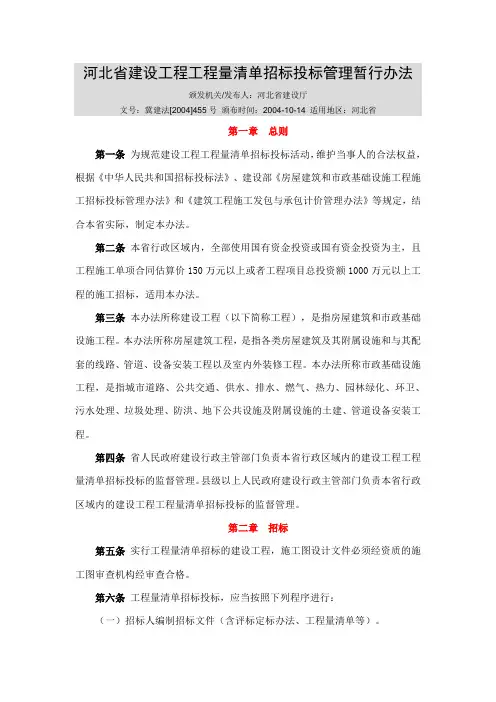 河北省建设工程工程量清单招标投标管理暂行办法

颁发机关/发布人：河北省建设厅

文号：冀建法[2004]455 号 颁布时间：2004-10-14 适用地区：河北省

第一章 总则

第一条 为规范建设工程工程量清单招标投标活动，维护当事人的合法权益，根据《中华人民共和国招标投标法》、建设部《房屋建筑和市政基础设施工程施工招标投标管理办法》和《建筑工程施工发包与承包计价管理办法》等规定，结合本省实际，制定本办法。

第二条 本省行政区域内，全部使用国有资金投资或国有资金投资为主，且工程施工单项合同估算价 150 万元以上或者工程项目总投资额 1000 万元以上工程的施工招标，适用本办法。

第三条 本办法所称建设工程（以下简称工程），是指房屋建筑和市政基础设施工程。本办法所称房屋建筑工程，是指各类房屋建筑及其附属设施和与其配套的线路、管道、设备安装工程以及室内外装修工程。本办法所称市政基础设施工程，是指城市道路、公共交通、供水、排水、燃气、热力、园林绿化、环卫、污水处理、垃圾处理、防洪、地下公共设施及附属设施的土建、管道设备安装工程。

第四条 省人民政府建设行政主管部门负责本省行政区域内的建设工程工程量清单招标投标的监督管理。县级以上人民政府建设行政主管部门负责本省行政区域内的建设工程工程量清单招标投标的监督管理。

第二章 招标

第五条 实行工程量清单招标的建设工程，施工图设计文件必须经资质的施工图审查机构经审查合格。

第六条 工程量清单招标投标，应当按照下列程序进行：

（一）招标人编制招标文件（含评标定标办法、工程量清单等）。